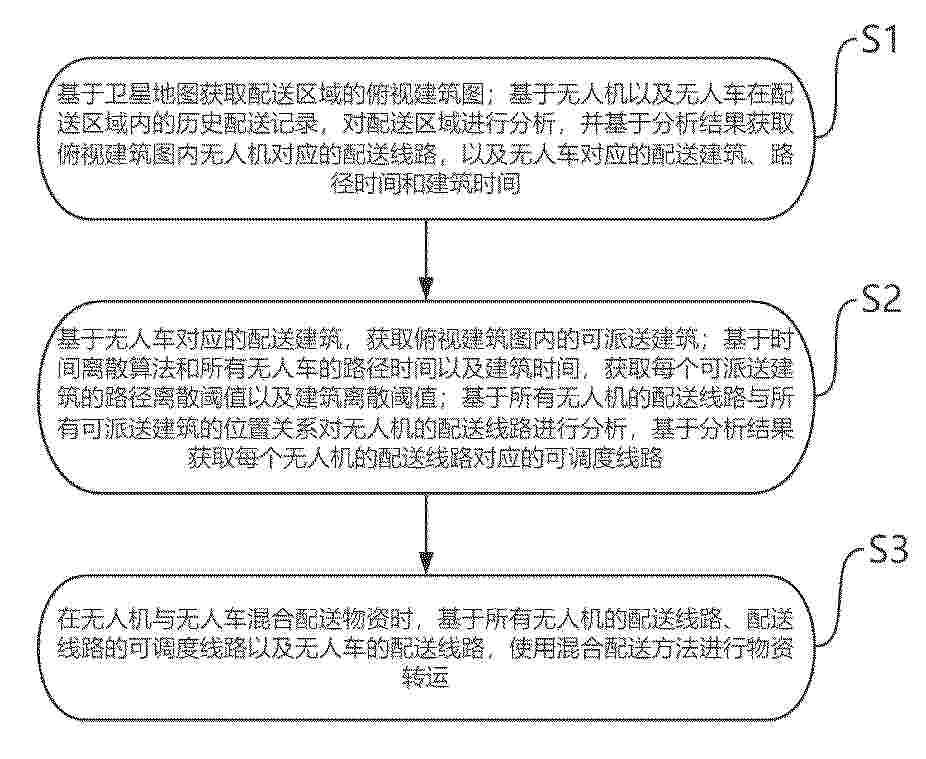 S1

基于卫星地图获取配送区域的俯视建筑图；基于无人机以及无人车在配送区域内的历史配送记录，对配送区域进行分析，并基于分析结果获取俯视建筑图内无人机对应的配送线路，以及无人车对应的配送建筑、路径时间和建筑时间

S2

基于无人车对应的配送建筑，获取俯视建筑图内的可派送建筑；基于时间离散算法和所有无人车的路径时间以及建筑时间，获取每个可派送建筑的路径离散阈值以及建筑离散阈值；基于所有无人机的配送线路与所有可派送建筑的位置关系对无人机的配送线路进行分析，基于分析结果获取每个无人机的配送线路对应的可调度线路

S3

在无人机与无人车混合配送物资时，基于所有无人机的配送线路、配送线路的可调度线路以及无人车的配送线路，使用混合配送方法进行物资转运